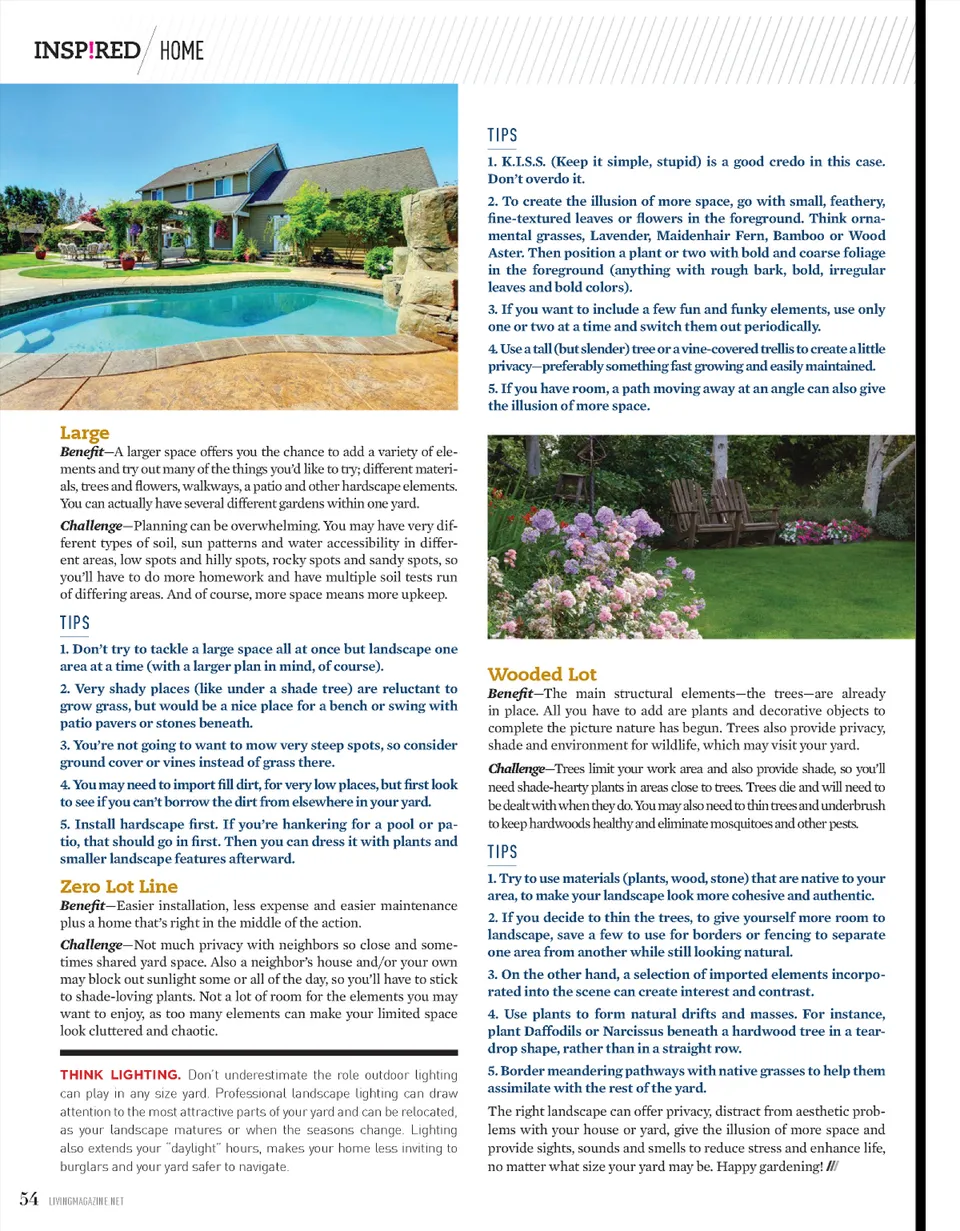 INSP!RED / HOME

Large

Benefit—A larger space offers you the chance to add a variety of elements and try out many of the things you'd like to try; different materials, trees and flowers, walkways, a patio and other hardscape elements. You can actually have several different gardens within one yard.

Challenge—Planning can be overwhelming. You may have very different types of soil, sun patterns and water accessibility in different areas, low spots and hilly spots, rocky spots and sandy spots, so you'll have to do more homework and have multiple soil tests run of differing areas. And of course, more space means more upkeep.

TIPS

1. Don't try to tackle a large space all at once but landscape one area at a time (with a larger plan in mind, of course).

2. Very shady places (like under a shade tree) are reluctant to grow grass, but would be a nice place for a bench or swing with patio pavers or stones beneath.

3. You're not going to want to mow very steep spots, so consider ground cover or vines instead of grass there.

4. You may need to import fill dirt, for very low places, but first look to see if you can't borrow the dirt from elsewhere in your yard.

5. Install hardscape first. If you're hankering for a pool or patio, that should go in first. Then you can dress it with plants and smaller landscape features afterward.

Zero Lot Line

Benefit—Easier installation, less expense and easier maintenance plus a home that's right in the middle of the action.

Challenge—Not much privacy with neighbors so close and sometimes shared yard space. Also a neighbor's house and/or your own may block out sunlight some or all of the day, so you'll have to stick to shade-loving plants. Not a lot of room for the elements you may want to enjoy, as too many elements can make your limited space look cluttered and chaotic.

THINK LIGHTING. Don't underestimate the role outdoor lighting can play in any size yard. Professional landscape lighting can draw attention to the most attractive parts of your yard and can be relocated, as your landscape matures or when the seasons change. Lighting also extends your "daylight" hours, makes your home less inviting to burglars and your yard safer to navigate.

TIPS

1. K.I.S.S. (Keep it simple, stupid) is a good credo in this case. Don't overdo it.

2. To create the illusion of more space, go with small, feathery, fine-textured leaves or flowers in the foreground. Think ornamental grasses, Lavender, Maidenhair Fern, Bamboo or Wood Aster. Then position a plant or two with bold and coarse foliage in the foreground (anything with rough bark, bold, irregular leaves and bold colors).

3. If you want to include a few fun and funky elements, use only one or two at a time and switch them out periodically.

4. Use a tall (but slender) tree or a vine-covered trellis to create a little privacy—preferably something fast growing and easily maintained.

5. If you have room, a path moving away at an angle can also give the illusion of more space.

Wooded Lot

Benefit—The main structural elements—the trees—are already in place. All you have to add are plants and decorative objects to complete the picture nature has begun. Trees also provide privacy, shade and environment for wildlife, which may visit your yard.

Challenge—Trees limit your work area and also provide shade, so you'll need shade-hearty plants in areas close to trees. Trees die and will need to be dealt with when they do. You may also need to thin trees and underbrush to keep hardwoods healthy and eliminate mosquitoes and other pests.

TIPS

1. Try to use materials (plants, wood, stone) that are native to your area, to make your landscape look more cohesive and authentic.

2. If you decide to thin the trees, to give yourself more room to landscape, save a few to use for borders or fencing to separate one area from another while still looking natural.

3. On the other hand, a selection of imported elements incorporated into the scene can create interest and contrast.

4. Use plants to form natural drifts and masses. For instance, plant Daffodils or Narcissus beneath a hardwood tree in a teardrop shape, rather than in a straight row.

5. Border meandering pathways with native grasses to help them assimilate with the rest of the yard.

The right landscape can offer privacy, distract from aesthetic problems with your house or yard, give the illusion of more space and provide sights, sounds and smells to reduce stress and enhance life, no matter what size your yard may be. Happy gardening! ///

54 LIVINGMAGAZINE.NET